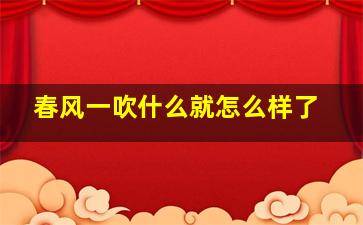 春风一吹什么就怎么样了